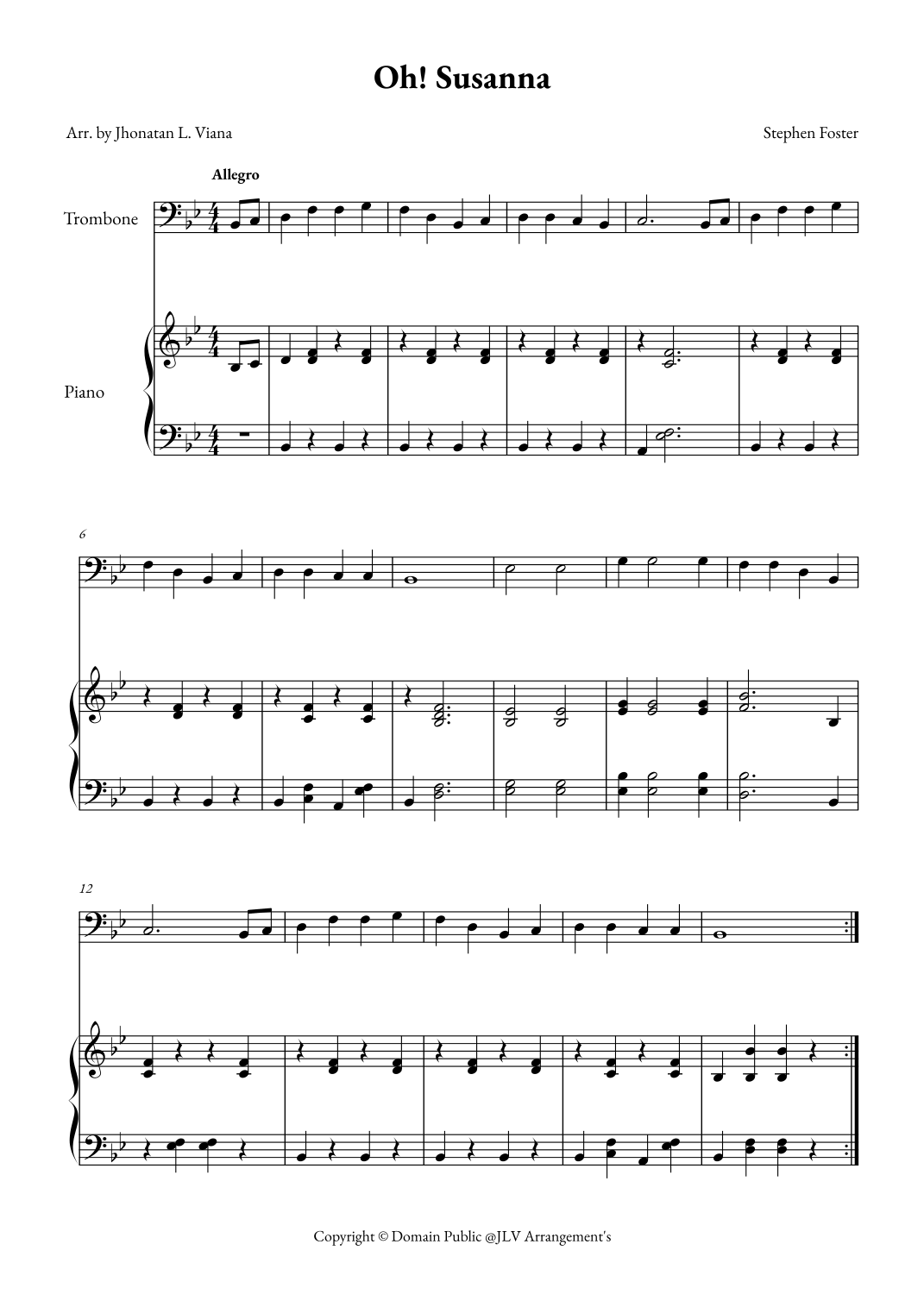 Oh! Susanna

Arr. by Jhonatan L. Viana

Stephen Foster

Allegro

Trombone

Piano

6

12

Copyright © Domain Public @JLV Arrangement's